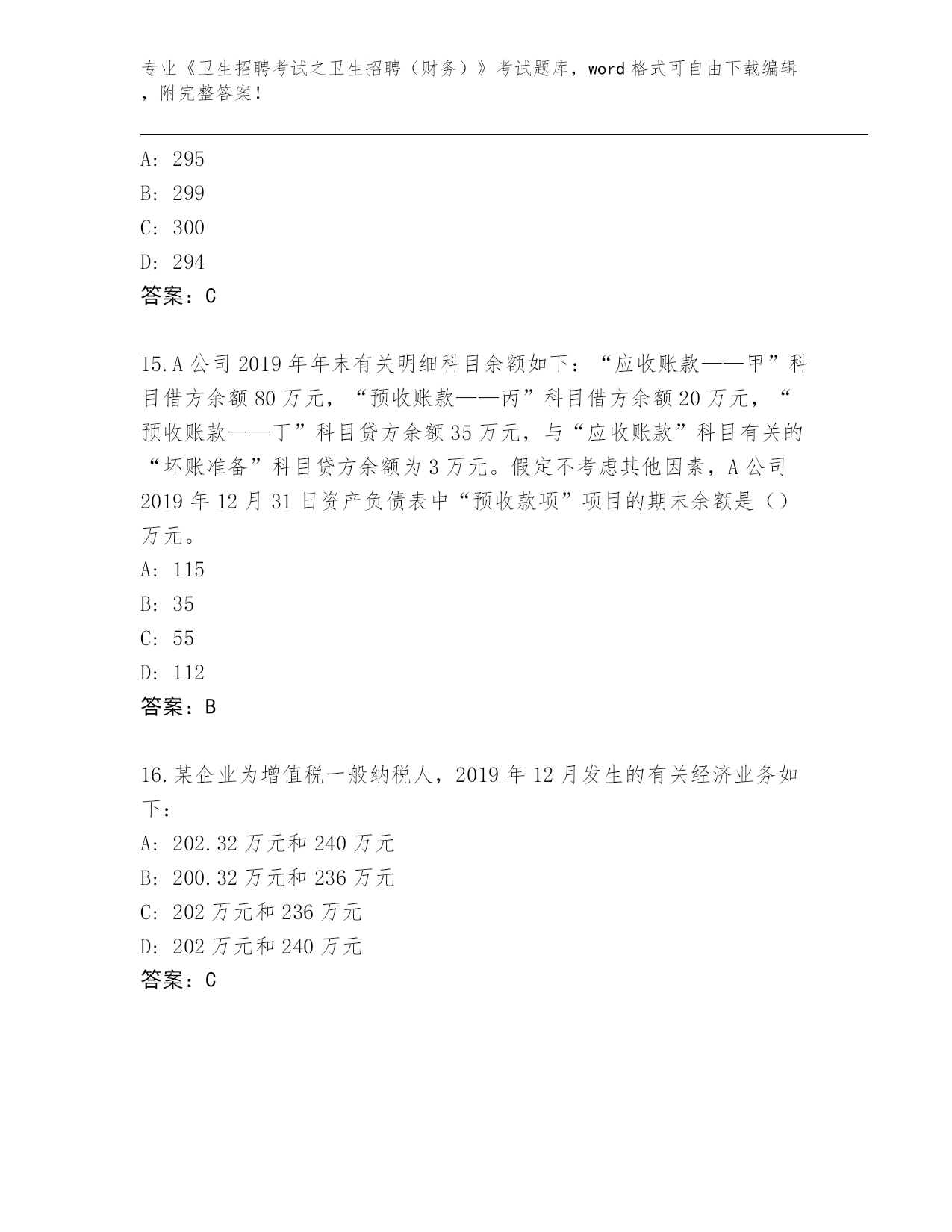 专业《卫生招聘考试之卫生招聘（财务）》考试题库，word 格式可自由下载编辑，附完整答案！

A: 295
B: 299
C: 300
D: 294
答案：C

15.A 公司 2019 年年末有关明细科目余额如下：“应收账款——甲”科目借方余额 80 万元，“预收账款——丙”科目借方余额 20 万元，“预收账款——丁”科目贷方余额 35 万元，与“应收账款”科目有关的“坏账准备”科目贷方余额为 3 万元。假定不考虑其他因素，A 公司 2019 年 12 月 31 日资产负债表中“预收款项”项目的期末余额是（）万元。
A: 115
B: 35
C: 55
D: 112
答案：B

16.某企业为增值税一般纳税人，2019 年 12 月发生的有关经济业务如下：
A: 202.32 万元和 240 万元
B: 200.32 万元和 236 万元
C: 202 万元和 236 万元
D: 202 万元和 240 万元
答案：C